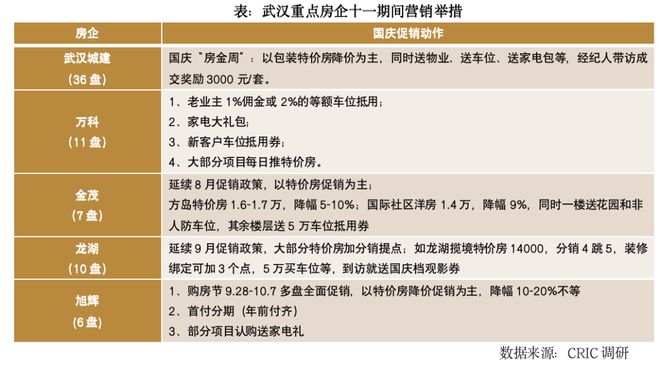 表：武汉重点房企十一期间营销举措

| 房企 | 国庆促销动作 |
|---|---|
| 武汉城建（36 盘） | 国庆“房金周”：以包装特价房降价为主，同时送物业、送车位、送家电包等，经纪人带访成交奖励 3000 元/套。 |
| 万科（11 盘） | 1、老业主 1%佣金或 2%的等额车位抵用；<br>2、家电大礼包；<br>3、新客户车位抵用券；<br>4、大部分项目每日推特价房。 |
| 金茂（7 盘） | 延续 8 月促销政策，以特价房促销为主；<br>方岛特价房 1.6-1.7 万，降幅 5-10%；国际社区洋房 1.4 万，降幅 9%，同时一楼送花园和非人防车位，其余楼层送 5 万车位抵用券 |
| 龙湖（10 盘） | 延续 9 月促销政策，大部分特价房加分销提点；如龙湖揽境特价房 14000，分销 4 跳 5，装修绑定可加 3 个点，5 万买车位等，到访就送国庆档观影券 |
| 旭辉（6 盘） | 1、购房节 9.28-10.7 多盘全面促销，以特价房降价促销为主，降幅 10-20%不等<br>2、首付分期（年前付齐）<br>3、部分项目认购送家电礼 |

数据来源：CRIC 调研